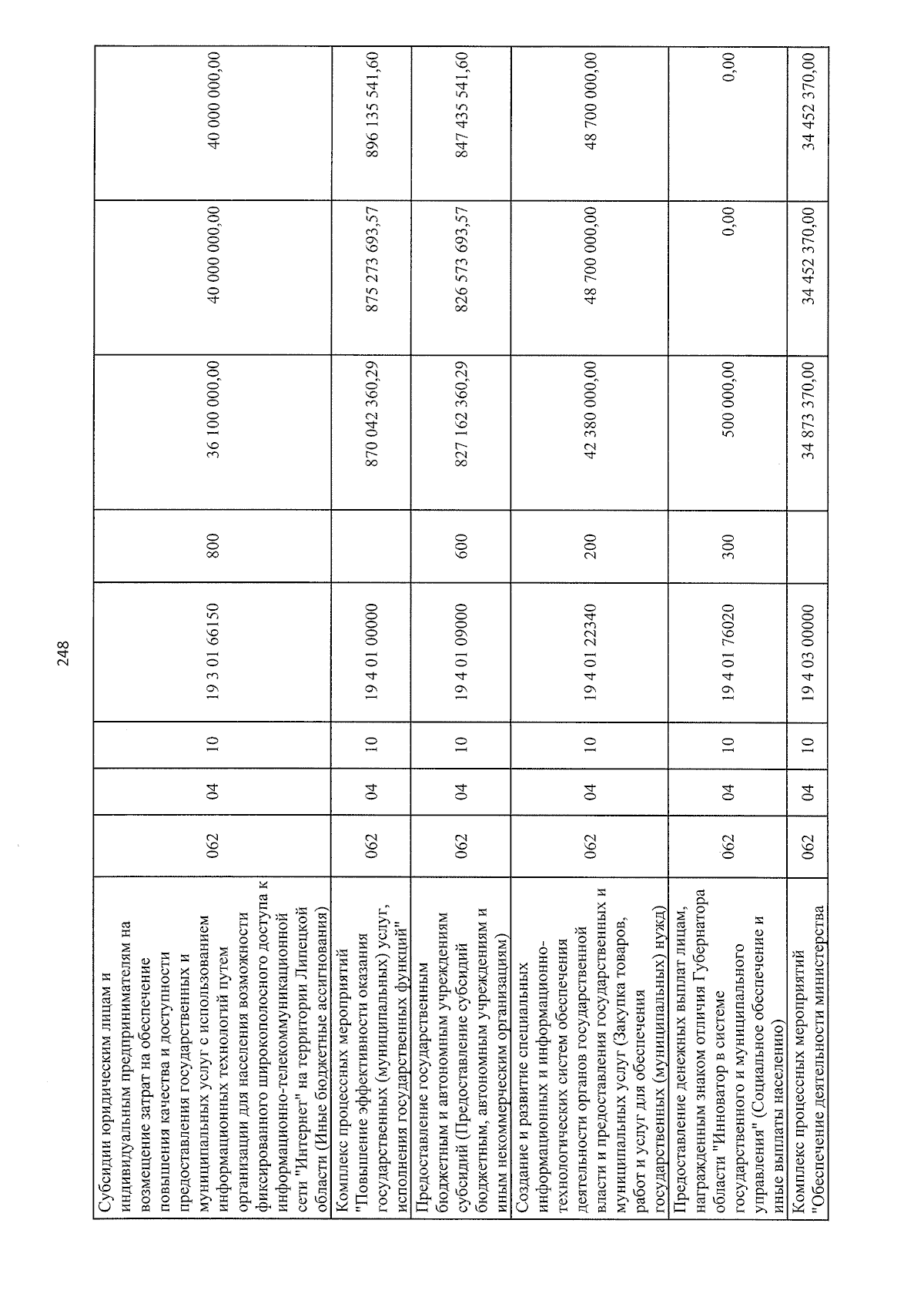 248

| Субсидии юридическим лицам и индивидуальным предпринимателям на возмещение затрат на обеспечение повышения качества и доступности предоставления государственных и муниципальных услуг с использованием информационных технологий путем организации для населения возможности фиксированного широкополосного доступа к информационно-телекоммуникационной сети "Интернет" на территории Липецкой области (Иные бюджетные ассигнования) | 062 | 04 | 10 | 19 3 01 66150 | 800 | 36 100 000,00 | 40 000 000,00 | 40 000 000,00 |
|---|---|---|---|---|---|---|---|---|
| Комплекс процессных мероприятий "Повышение эффективности оказания государственных (муниципальных) услуг, исполнения государственных функций" | 062 | 04 | 10 | 19 4 01 00000 | | 870 042 360,29 | 875 273 693,57 | 896 135 541,60 |
| Предоставление государственным бюджетным и автономным учреждениям субсидий (Предоставление субсидий бюджетным, автономным учреждениям и иным некоммерческим организациям) | 062 | 04 | 10 | 19 4 01 09000 | 600 | 827 162 360,29 | 826 573 693,57 | 847 435 541,60 |
| Создание и развитие специальных информационных и информационно-технологических систем обеспечения деятельности органов государственной власти и предоставления государственных и муниципальных услуг (Закупка товаров, работ и услуг для обеспечения государственных (муниципальных) нужд) | 062 | 04 | 10 | 19 4 01 22340 | 200 | 42 380 000,00 | 48 700 000,00 | 48 700 000,00 |
| Предоставление денежных выплат лицам, награжденным знаком отличия Губернатора области "Инноватор в системе государственного и муниципального управления" (Социальное обеспечение и иные выплаты населению) | 062 | 04 | 10 | 19 4 01 76020 | 300 | 500 000,00 | 0,00 | 0,00 |
| Комплекс процессных мероприятий "Обеспечение деятельности министерства | 062 | 04 | 10 | 19 4 03 00000 | | 34 873 370,00 | 34 452 370,00 | 34 452 370,00 |